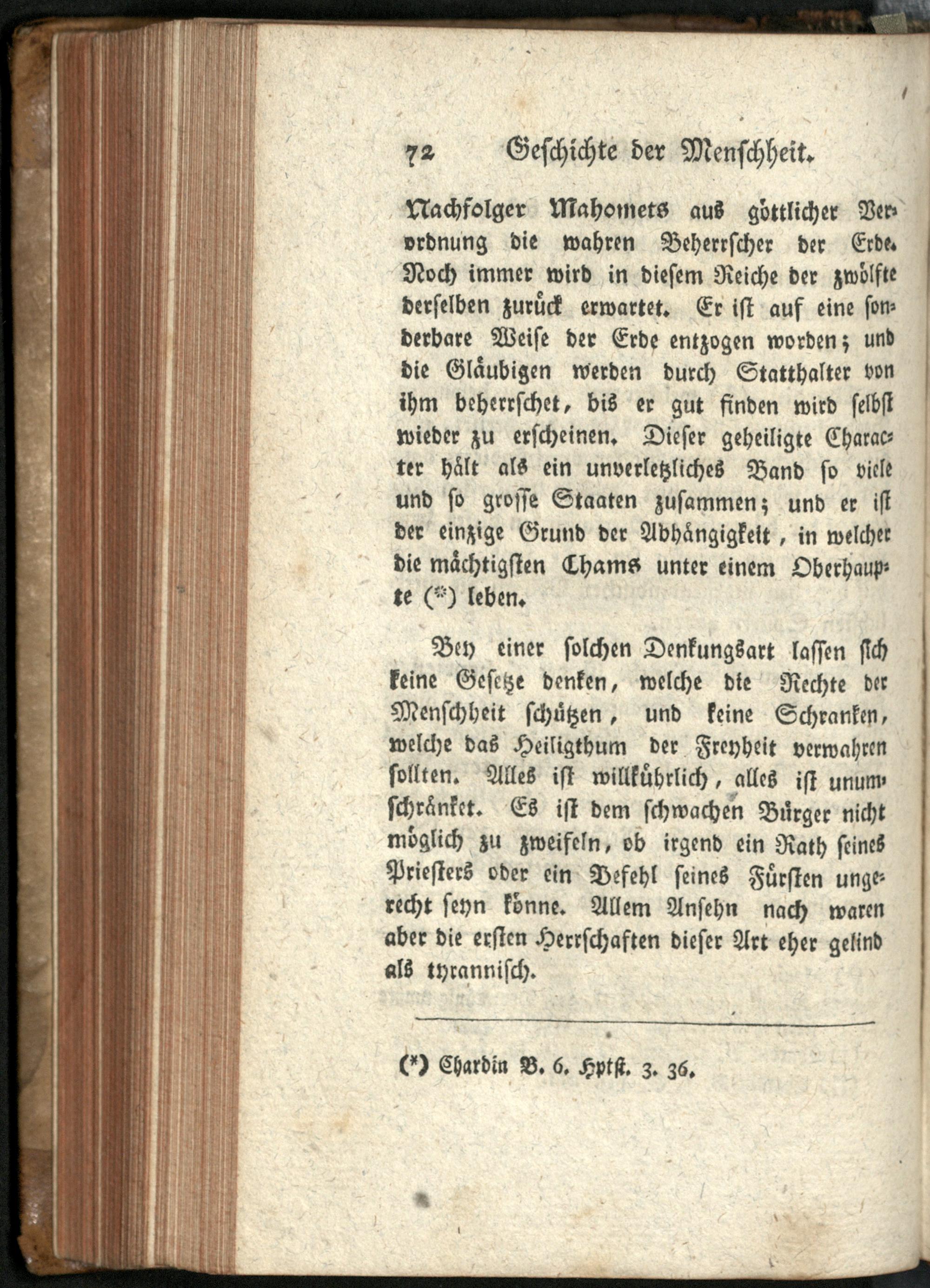 72 Geschichte der Menschheit.

Nachfolger Mahomets aus göttlicher Verordnung die wahren Beherrscher der Erde. Noch immer wird in diesem Reiche der zwölfte derselben zurück erwartet. Er ist auf eine sonderbare Weise der Erde entzogen worden; und die Gläubigen werden durch Statthalter von ihm beherrschet, bis er gut finden wird selbst wieder zu erscheinen. Dieser geheiligte Character hält als ein unverletzliches Band so viele und so grosse Staaten zusammen; und er ist der einzige Grund der Abhängigkeit, in welcher die mächtigsten Chams unter einem Oberhaupte (*) leben.

Bey einer solchen Denkungsart lassen sich keine Gesetze denken, welche die Rechte der Menschheit schützen, und keine Schranken, welche das Heiligthum der Freyheit verwahren sollten. Alles ist willkührlich, alles ist unumschränket. Es ist dem schwachen Bürger nicht möglich zu zweifeln, ob irgend ein Rath seines Priesters oder ein Befehl seines Fürsten ungerecht seyn könne. Allem Ansehn nach waren aber die ersten Herrschaften dieser Art eher gelind als tyrannisch.

(*) Chardin B. 6. Hptst. 3. 36.